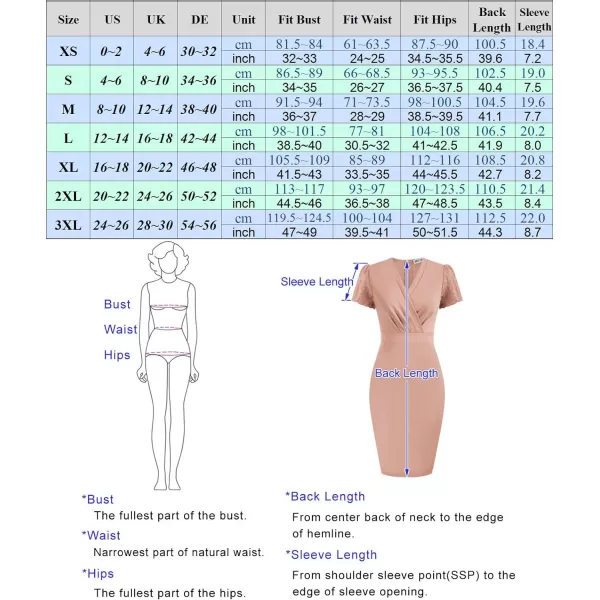 | Size | US | UK | DE | Unit | Fit Bust | Fit Waist | Fit Hips | Back Length | Sleeve Length |
|---|---|---|---|---|---|---|---|---|---|
| XS | 0~2 | 4~6 | 30~32 | cm | 81.5~84 | 61~63.5 | 87.5~90 | 100.5 | 18.4 |
| | | | | inch | 32~33 | 24~25 | 34.5~35.5 | 39.6 | 7.2 |
| S | 4~6 | 8~10 | 34~36 | cm | 86.5~89 | 66~68.5 | 93~95.5 | 102.5 | 19.0 |
| | | | | inch | 34~35 | 26~27 | 36.5~37.5 | 40.4 | 7.5 |
| M | 8~10 | 12~14 | 38~40 | cm | 91.5~94 | 71~73.5 | 98~100.5 | 104.5 | 19.6 |
| | | | | inch | 36~37 | 28~29 | 38.5~39.5 | 41.1 | 7.7 |
| L | 12~14 | 16~18 | 42~44 | cm | 98~101.5 | 77~81 | 104~108 | 106.5 | 20.2 |
| | | | | inch | 38.5~40 | 30.5~32 | 41~42.5 | 41.9 | 8.0 |
| XL | 16~18 | 20~22 | 46~48 | cm | 105.5~109 | 85~89 | 112~116 | 108.5 | 20.8 |
| | | | | inch | 41.5~43 | 33.5~35 | 44~45.5 | 42.7 | 8.2 |
| 2XL | 20~22 | 24~26 | 50~52 | cm | 113~117 | 93~97 | 120~123.5 | 110.5 | 21.4 |
| | | | | inch | 44.5~46 | 36.5~38 | 47~48.5 | 43.5 | 8.4 |
| 3XL | 24~26 | 28~30 | 54~56 | cm | 119.5~124.5 | 100~104 | 127~131 | 112.5 | 22.0 |
| | | | | inch | 47~49 | 39.5~41 | 50~51.5 | 44.3 | 8.7 |

Bust
Waist
Hips

Sleeve Length
Back Length

*Bust
The fullest part of the bust.
*Waist
Narrowest part of natural waist.
*Hips
The fullest part of the hips.

*Back Length
From center back of neck to the edge of hemline.
*Sleeve Length
From shoulder sleeve point(SSP) to the edge of sleeve opening.